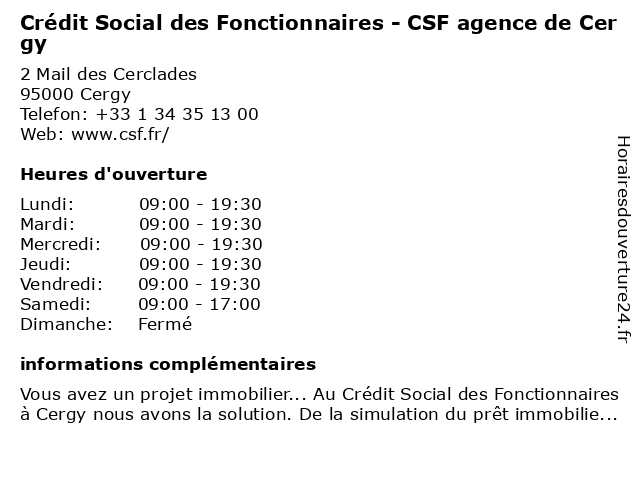 Crédit Social des Fonctionnaires - CSF agence de Cergy

2 Mail des Cerclades
95000 Cergy
Telefon: +33 1 34 35 13 00
Web: www.csf.fr/

Heures d'ouverture

| | |
|---|---|
| Lundi: | 09:00 - 19:30 |
| Mardi: | 09:00 - 19:30 |
| Mercredi: | 09:00 - 19:30 |
| Jeudi: | 09:00 - 19:30 |
| Vendredi: | 09:00 - 19:30 |
| Samedi: | 09:00 - 17:00 |
| Dimanche: | Fermé |

informations complémentaires

Vous avez un projet immobilier... Au Crédit Social des Fonctionnaires à Cergy nous avons la solution. De la simulation du prêt immobilie...

Horairesdouverture24.fr